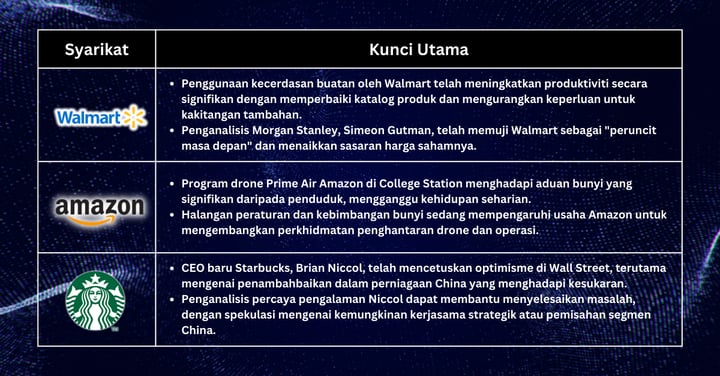 | Syarikat | Kunci Utama |
|---|---|
| Walmart | • Penggunaan kecerdasan buatan oleh Walmart telah meningkatkan produktiviti secara signifikan dengan memperbaiki katalog produk dan mengurangkan keperluan untuk kakitangan tambahan. • Penganalisis Morgan Stanley, Simeon Gutman, telah memuji Walmart sebagai "peruncit masa depan" dan menaikkan sasaran harga sahamnya. |
| amazon | • Program drone Prime Air Amazon di College Station menghadapi aduan bunyi yang signifikan daripada penduduk, mengganggu kehidupan seharian. • Halangan peraturan dan kebimbangan bunyi sedang mempengaruhi usaha Amazon untuk mengembangkan perkhidmatan penghantaran drone dan operasi. |
| | • CEO baru Starbucks, Brian Niccol, telah mencetuskan optimisme di Wall Street, terutama mengenai penambahbaikan dalam perniagaan China yang menghadapi kesukaran. • Penganalisis percaya pengalaman Niccol dapat membantu menyelesaikan masalah, dengan spekulasi mengenai kemungkinan kerjasama strategik atau pemisahan segmen China. |